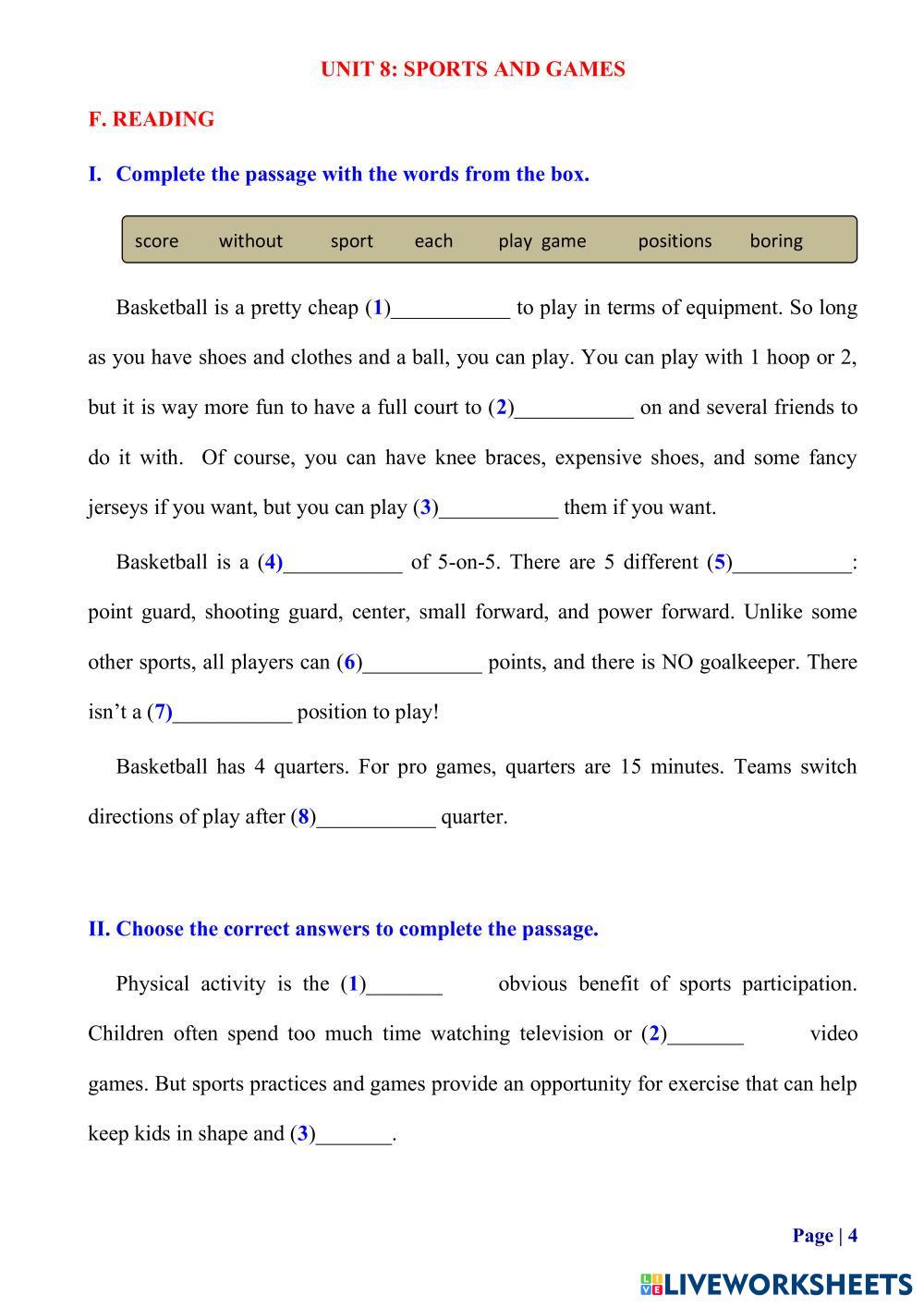 UNIT 8: SPORTS AND GAMES

F. READING

I. Complete the passage with the words from the box.

score without sport each play game positions boring

Basketball is a pretty cheap (1)___________ to play in terms of equipment. So long as you have shoes and clothes and a ball, you can play. You can play with 1 hoop or 2, but it is way more fun to have a full court to (2)___________ on and several friends to do it with. Of course, you can have knee braces, expensive shoes, and some fancy jerseys if you want, but you can play (3)___________ them if you want.

Basketball is a (4)___________ of 5-on-5. There are 5 different (5)___________: point guard, shooting guard, center, small forward, and power forward. Unlike some other sports, all players can (6)___________ points, and there is NO goalkeeper. There isn't a (7)___________ position to play!

Basketball has 4 quarters. For pro games, quarters are 15 minutes. Teams switch directions of play after (8)___________ quarter.

II. Choose the correct answers to complete the passage.

Physical activity is the (1)_______ obvious benefit of sports participation. Children often spend too much time watching television or (2)_______ video games. But sports practices and games provide an opportunity for exercise that can help keep kids in shape and (3)_______.

Page | 4

LIVEWORKSHEETS